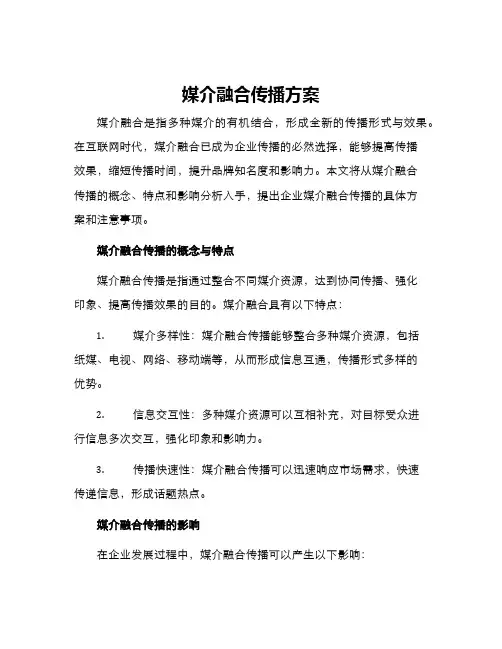 媒介融合传播方案

媒介融合是指多种媒介的有机结合，形成全新的传播形式与效果。在互联网时代，媒介融合已成为企业传播的必然选择，能够提高传播效果，缩短传播时间，提升品牌知名度和影响力。本文将从媒介融合传播的概念、特点和影响分析入手，提出企业媒介融合传播的具体方案和注意事项。

媒介融合传播的概念与特点

媒介融合传播是指通过整合不同媒介资源，达到协同传播、强化印象、提高传播效果的目的。媒介融合具有以下特点：

1. 媒介多样性：媒介融合传播能够整合多种媒介资源，包括纸媒、电视、网络、移动端等，从而形成信息互通，传播形式多样的优势。

2. 信息交互性：多种媒介资源可以互相补充，对目标受众进行信息多次交互，强化印象和影响力。

3. 传播快速性：媒介融合传播可以迅速响应市场需求，快速传递信息，形成话题热点。

媒介融合传播的影响

在企业发展过程中，媒介融合传播可以产生以下影响：